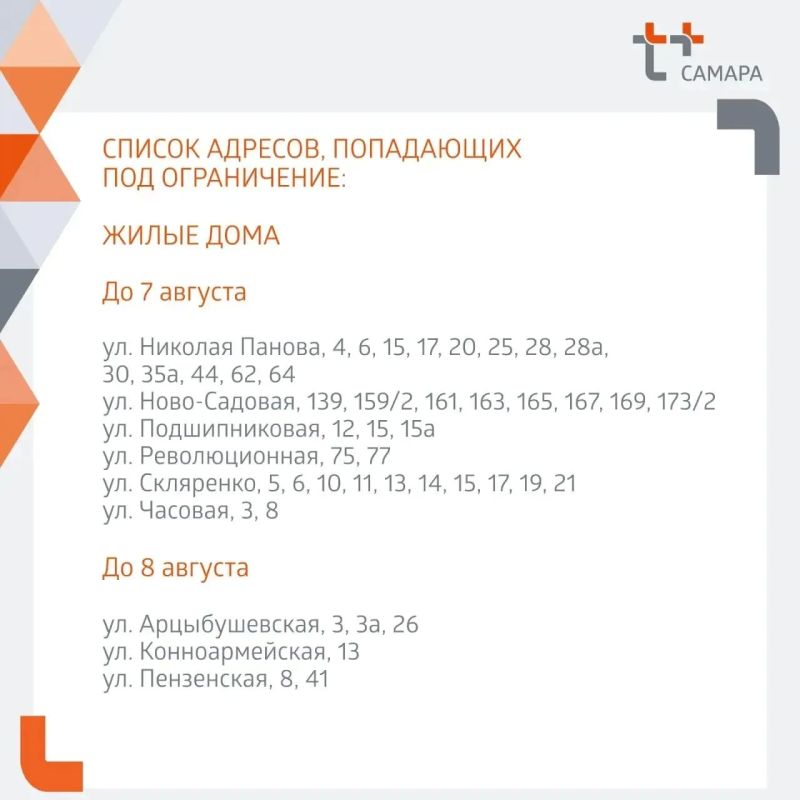 САМАРА

СПИСОК АДРЕСОВ, ПОПАДАЮЩИХ ПОД ОГРАНИЧЕНИЕ:

ЖИЛЫЕ ДОМА

До 7 августа

ул. Николая Панова, 4, 6, 15, 17, 20, 25, 28, 28а, 30, 35а, 44, 62, 64
ул. Ново-Садовая, 139, 159/2, 161, 163, 165, 167, 169, 173/2
ул. Подшипниковая, 12, 15, 15а
ул. Революционная, 75, 77
ул. Скляренко, 5, 6, 10, 11, 13, 14, 15, 17, 19, 21
ул. Часовая, 3, 8

До 8 августа

ул. Арцыбушевская, 3, 3а, 26
ул. Конноармейская, 13
ул. Пензенская, 8, 41